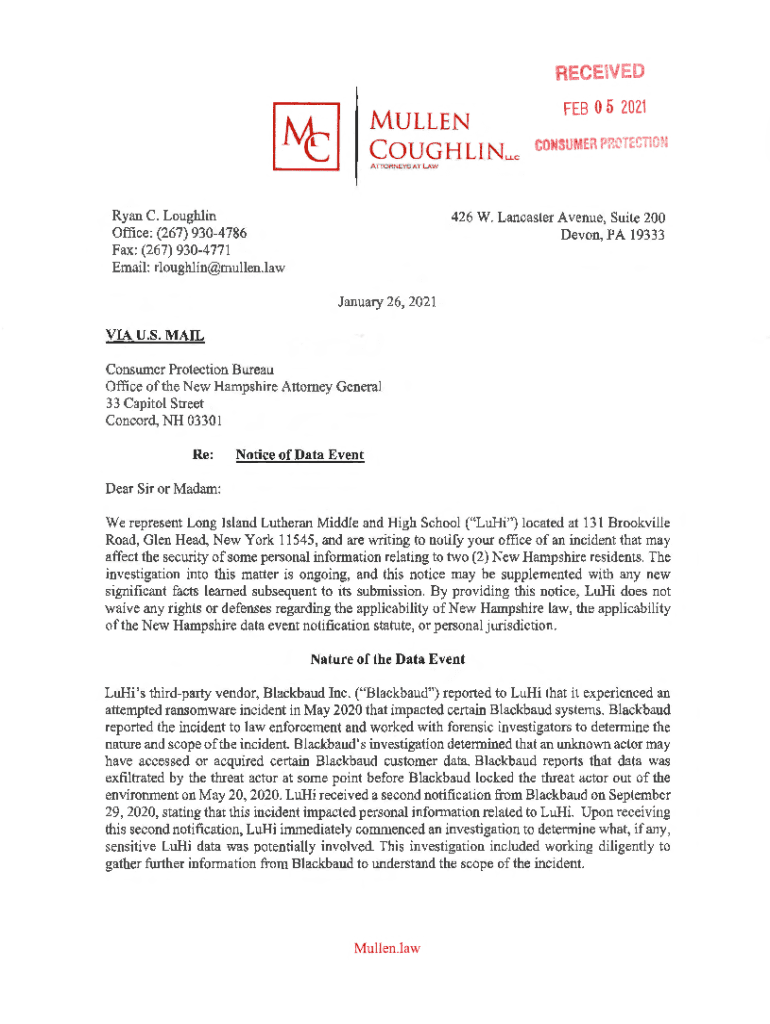 RECEIVED
FEB 05 2021
CONSUMER PROTECTION

MC
MULLEN
COUGHLIN LLC
ATTORNEYS AT LAW

Ryan C. Loughlin
Office: (267) 930-4786
Fax: (267) 930-4771
Email: rloughlin@mullen.law

426 W. Lancaster Avenue, Suite 200
Devon, PA 19333

January 26, 2021

VIA U.S. MAIL

Consumer Protection Bureau
Office of the New Hampshire Attorney General
33 Capitol Street
Concord, NH 03301

Re: Notice of Data Event

Dear Sir or Madam:

We represent Long Island Lutheran Middle and High School ("LuHi") located at 131 Brookville Road, Glen Head, New York 11545, and are writing to notify your office of an incident that may affect the security of some personal information relating to two (2) New Hampshire residents. The investigation into this matter is ongoing, and this notice may be supplemented with any new significant facts learned subsequent to its submission. By providing this notice, LuHi does not waive any rights or defenses regarding the applicability of New Hampshire law, the applicability of the New Hampshire data event notification statute, or personal jurisdiction.

Nature of the Data Event

LuHi's third-party vendor, Blackbaud Inc. ("Blackbaud") reported to LuHi that it experienced an attempted ransomware incident in May 2020 that impacted certain Blackbaud systems. Blackbaud reported the incident to law enforcement and worked with forensic investigators to determine the nature and scope of the incident. Blackbaud's investigation determined that an unknown actor may have accessed or acquired certain Blackbaud customer data. Blackbaud reports that data was exfiltrated by the threat actor at some point before Blackbaud locked the threat actor out of the environment on May 20, 2020. LuHi received a second notification from Blackbaud on September 29, 2020, stating that this incident impacted personal information related to LuHi. Upon receiving this second notification, LuHi immediately commenced an investigation to determine what, if any, sensitive LuHi data was potentially involved. This investigation included working diligently to gather further information from Blackbaud to understand the scope of the incident.

Mullen.law